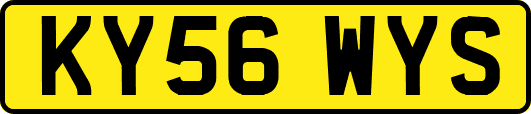 KY56 WYS